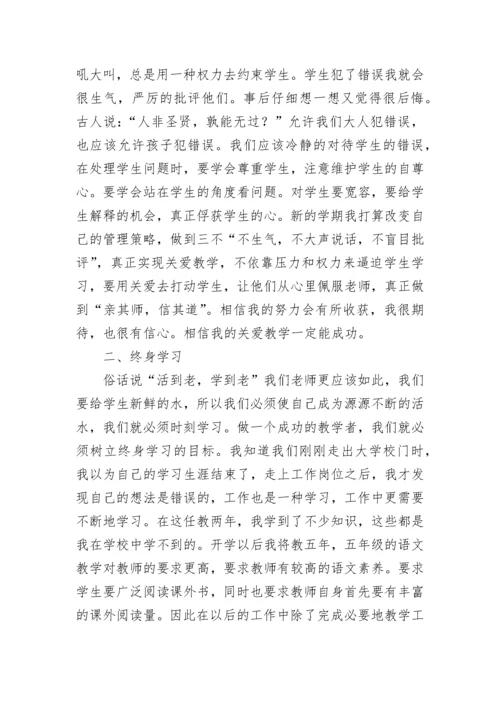 吼大叫，总是用一种权力去约束学生。学生犯了错误我就会很生气，严厉的批评他们。事后仔细想一想又觉得很后悔。古人说：“人非圣贤，孰能无过？”允许我们大人犯错误，也应该允许孩子犯错误。我们应该冷静的对待学生的错误，在处理学生问题时，要学会尊重学生，注意维护学生的自尊心。要学会站在学生的角度看问题。对学生要宽容，要给学生解释的机会，真正俘获学生的心。新的学期我打算改变自己的管理策略，做到三不“不生气，不大声说话，不盲目批评”，真正实现关爱教学，不依靠压力和权力来逼迫学生学习，要用关爱去打动学生，让他们从心里佩服老师，真正做到“亲其师，信其道”。相信我的努力会有所收获，我很期待，也很有信心。相信我的关爱教学一定能成功。

二、终身学习

俗话说“活到老，学到老”我们老师更应该如此，我们要给学生新鲜的水，所以我们必须使自己成为源源不断的活水，我们就必须时刻学习。做一个成功的教学者，我们就必须树立终身学习的目标。我知道我们刚刚走出大学校门时，我以为自己的学习生涯结束了，走上工作岗位之后，我才发现自己的想法是错误的，工作也是一种学习，工作中更需要不断地学习。在这任教两年，我学到了不少知识，这些都是我在学校中学不到的。开学以后我将教五年，五年级的语文教学对教师的要求更高，要求教师有较高的语文素养。要求学生要广泛阅读课外书，同时也要求教师自身首先要有丰富的课外阅读量。因此在以后的工作中除了完成必要地教学工